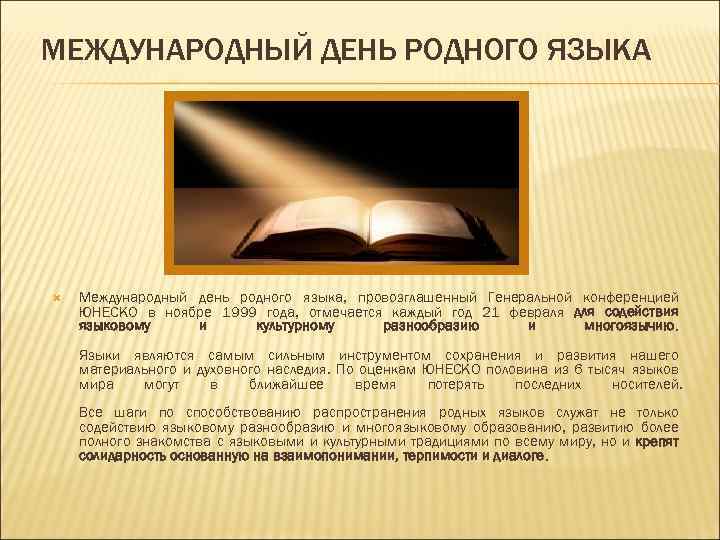 МЕЖДУНАРОДНЫЙ ДЕНЬ РОДНОГО ЯЗЫКА

Международный день родного языка, провозглашенный Генеральной конференцией ЮНЕСКО в ноябре 1999 года, отмечается каждый год 21 февраля для содействия языковому и культурному разнообразию и многоязычию.

Языки являются самым сильным инструментом сохранения и развития нашего материального и духовного наследия. По оценкам ЮНЕСКО половина из 6 тысяч языков мира могут в ближайшее время потерять последних носителей.

Все шаги по способствованию распространения родных языков служат не только содействию языковому разнообразию и многоязыковому образованию, развитию более полного знакомства с языковыми и культурными традициями по всему миру, но и крепят солидарность основанную на взаимопонимании, терпимости и диалоге.